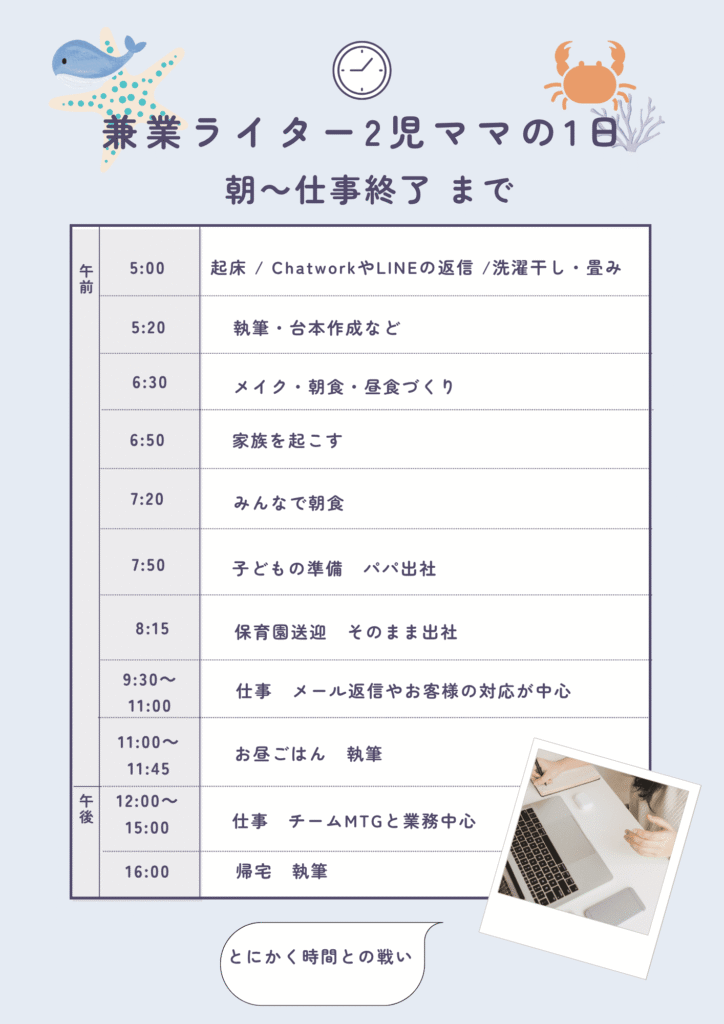 兼業ライター2児ママの1日

朝〜仕事終了 まで

| | | |
|---|---|---|
| 午前 | 5:00 | 起床 / ChatworkやLINEの返信 /洗濯干し・畳み |
| | 5:20 | 執筆・台本作成など |
| | 6:30 | メイク・朝食・昼食づくり |
| | 6:50 | 家族を起こす |
| | 7:20 | みんなで朝食 |
| | 7:50 | 子どもの準備　パパ出社 |
| | 8:15 | 保育園送迎　そのまま出社 |
| | 9:30〜11:00 | 仕事　メール返信やお客様の対応が中心 |
| | 11:00〜11:45 | お昼ごはん　執筆 |
| 午後 | 12:00〜15:00 | 仕事　チームMTGと業務中心 |
| | 16:00 | 帰宅　執筆 |

とにかく時間との戦い